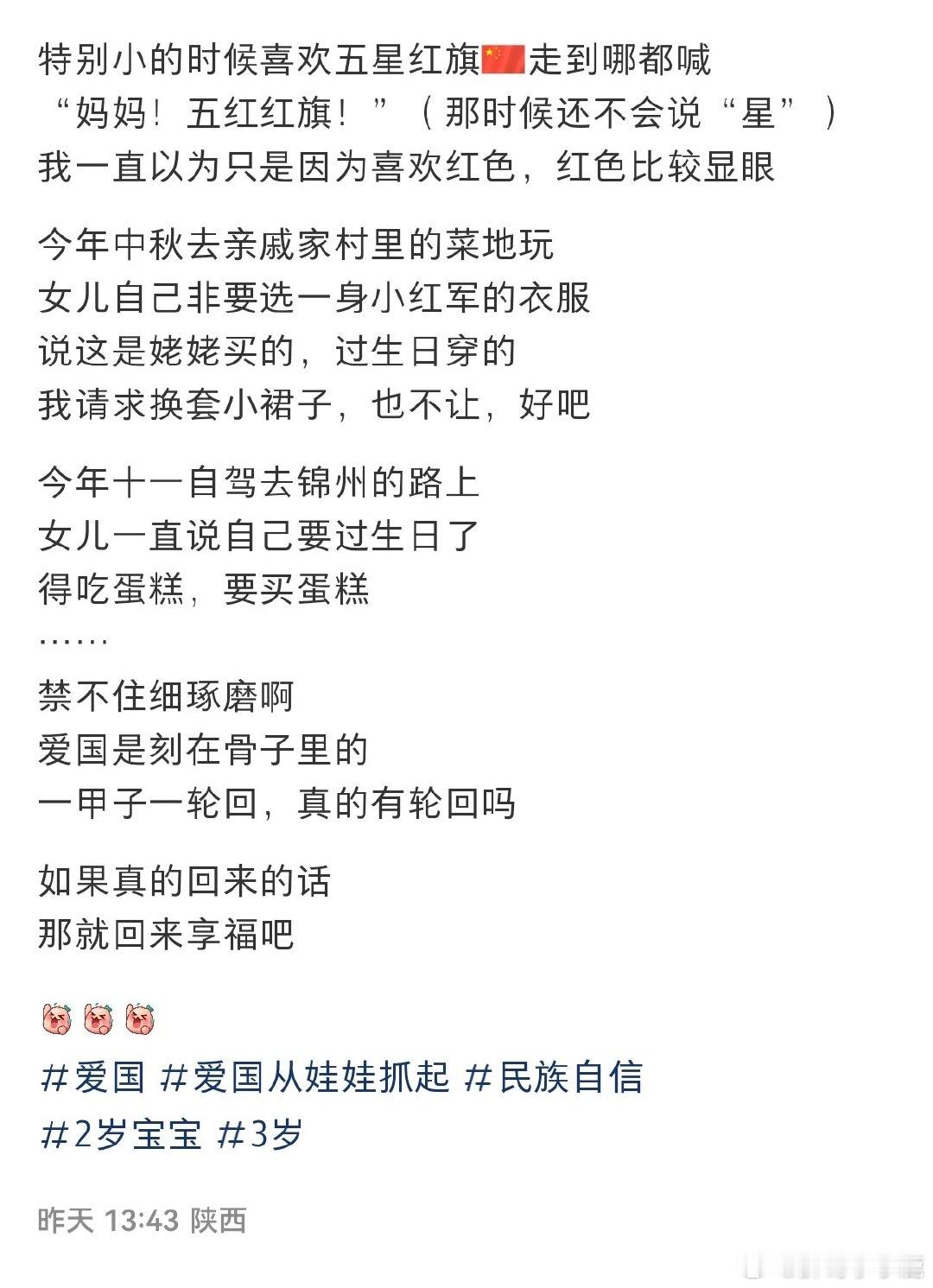 特别小的时候喜欢五星红旗🇨🇳走到哪都喊
“妈妈！五红红旗！”（那时候还不会说“星”）
我一直以为只是因为喜欢红色，红色比较显眼

今年中秋去亲戚家村里的菜地玩
女儿自己非要选一身小红军的衣服
说这是姥姥买的，过生日穿的
我请求换套小裙子，也不让，好吧

今年十一自驾去锦州的路上
女儿一直说自己要过生日了
得吃蛋糕，要买蛋糕
……
禁不住细琢磨啊
爱国是刻在骨子里的
一甲子一轮回，真的有轮回吗

如果真的回来的话
那就回来享福吧

#爱国 #爱国从娃娃抓起 #民族自信
#2岁宝宝 #3岁

昨天 13:43 陕西